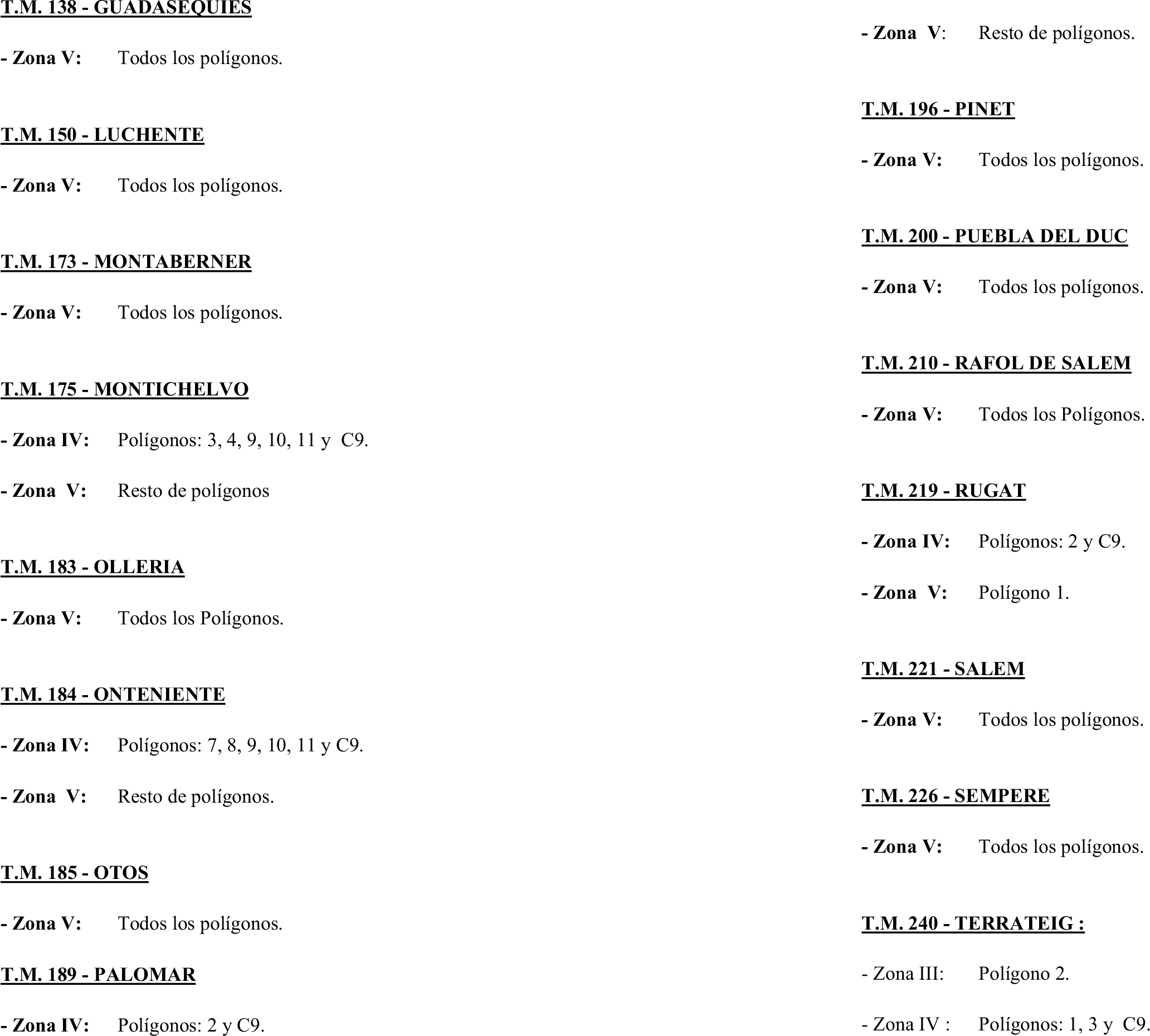 T.M. 138 - GUADASEQUIES

- Zona V: Todos los polígonos.

T.M. 150 - LUCHENTE

- Zona V: Todos los polígonos.

T.M. 173 - MONTABERNER

- Zona V: Todos los polígonos.

T.M. 175 - MONTICHELVO

- Zona IV: Polígonos: 3, 4, 9, 10, 11 y C9.

- Zona V: Resto de polígonos

T.M. 183 - OLLERIA

- Zona V: Todos los Polígonos.

T.M. 184 - ONTENIENTE

- Zona IV: Polígonos: 7, 8, 9, 10, 11 y C9.

- Zona V: Resto de polígonos.

T.M. 185 - OTOS

- Zona V: Todos los polígonos.

T.M. 189 - PALOMAR

- Zona IV: Polígonos: 2 y C9.

- Zona V: Resto de polígonos.

T.M. 196 - PINET

- Zona V: Todos los polígonos.

T.M. 200 - PUEBLA DEL DUC

- Zona V: Todos los polígonos.

T.M. 210 - RAFOL DE SALEM

- Zona V: Todos los Polígonos.

T.M. 219 - RUGAT

- Zona IV: Polígonos: 2 y C9.

- Zona V: Polígono 1.

T.M. 221 - SALEM

- Zona V: Todos los polígonos.

T.M. 226 - SEMPERE

- Zona V: Todos los polígonos.

T.M. 240 - TERRATEIG :

- Zona III: Polígono 2.

- Zona IV : Polígonos: 1, 3 y C9.